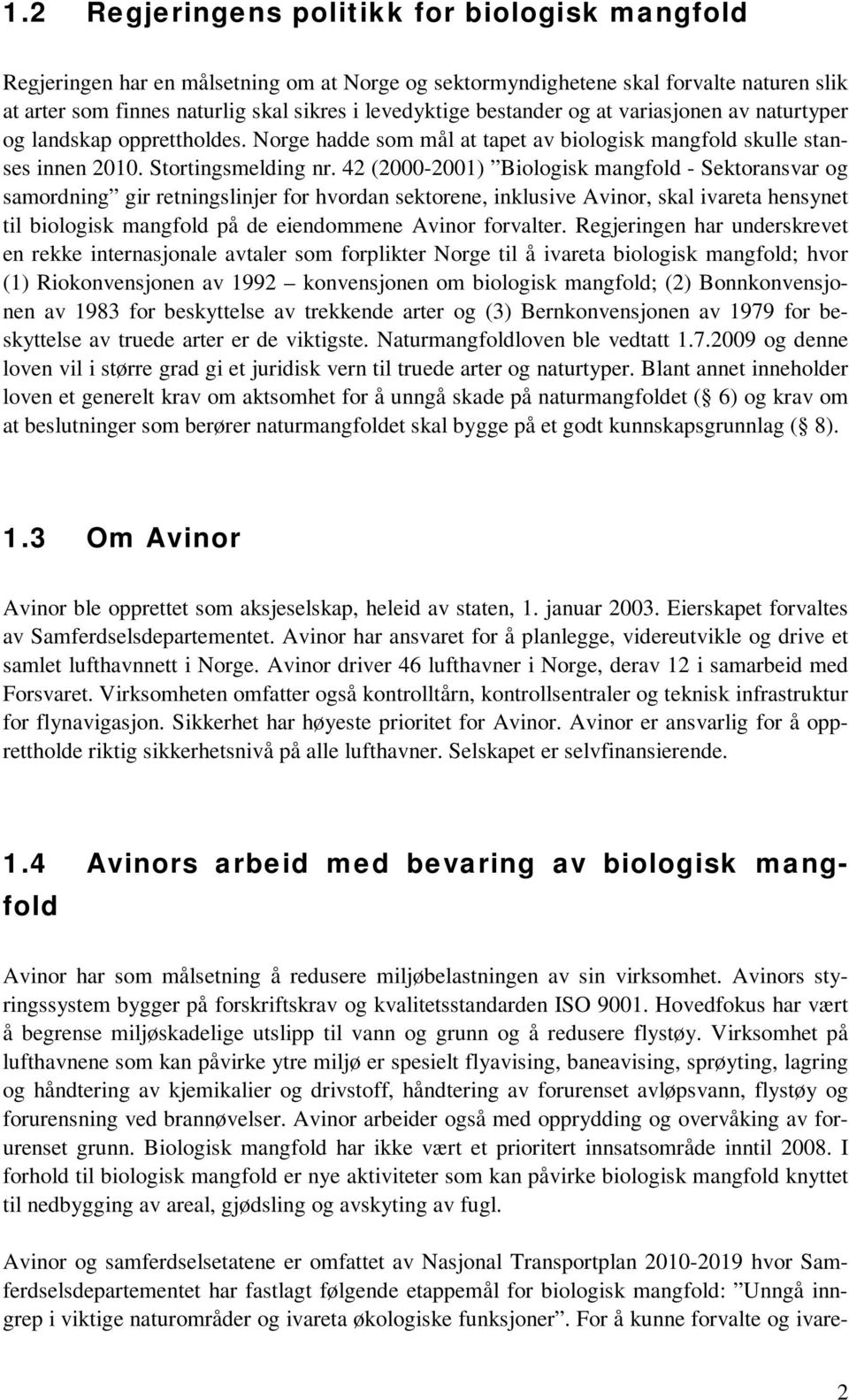 1.2 Regjeringens politikk for biologisk mangfold

Regjeringen har en målsetning om at Norge og sektormyndighetene skal forvalte naturen slik at arter som finnes naturlig skal sikres i levedyktige bestander og at variasjonen av naturtyper og landskap opprettholdes. Norge hadde som mål at tapet av biologisk mangfold skulle stanses innen 2010. Stortingsmelding nr. 42 (2000-2001) ”Biologisk mangfold - Sektoransvar og samordning” gir retningslinjer for hvordan sektorene, inklusive Avinor, skal ivareta hensynet til biologisk mangfold på de eiendommene Avinor forvalter. Regjeringen har underskrevet en rekke internasjonale avtaler som forplikter Norge til å ivareta biologisk mangfold; hvor (1) Riokonvensjonen av 1992 – konvensjonen om biologisk mangfold; (2) Bonnkonvensjonen av 1983 for beskyttelse av trekkende arter og (3) Bernkonvensjonen av 1979 for beskyttelse av truede arter er de viktigste. Naturmangfoldloven ble vedtatt 1.7.2009 og denne loven vil i større grad gi et juridisk vern til truede arter og naturtyper. Blant annet inneholder loven et generelt krav om aktsomhet for å unngå skade på naturmangfoldet (§ 6) og krav om at beslutninger som berører naturmangfoldet skal bygge på et godt kunnskapsgrunnlag (§ 8).

1.3 Om Avinor

Avinor ble opprettet som aksjeselskap, heleid av staten, 1. januar 2003. Eierskapet forvaltes av Samferdselsdepartementet. Avinor har ansvaret for å planlegge, videreutvikle og drive et samlet lufthavnnett i Norge. Avinor driver 46 lufthavner i Norge, derav 12 i samarbeid med Forsvaret. Virksomheten omfatter også kontrolltårn, kontrollsentraler og teknisk infrastruktur for flynavigasjon. Sikkerhet har høyeste prioritet for Avinor. Avinor er ansvarlig for å opprettholde riktig sikkerhetsnivå på alle lufthavner. Selskapet er selvfinansierende.

1.4 Avinors arbeid med bevaring av biologisk mangfold

Avinor har som målsetning å redusere miljøbelastningen av sin virksomhet. Avinors styringssystem bygger på forskriftskrav og kvalitetsstandarden ISO 9001. Hovedfokus har vært å begrense miljøskadelige utslipp til vann og grunn og å redusere flystøy. Virksomhet på lufthavnene som kan påvirke ytre miljø er spesielt flyavising, baneavising, sprøyting, lagring og håndtering av kjemikalier og drivstoff, håndtering av forurenset avløpsvann, flystøy og forurensning ved brannøvelser. Avinor arbeider også med opprydding og overvåking av forurenset grunn. Biologisk mangfold har ikke vært et prioritert innsatsområde inntil 2008. I forhold til biologisk mangfold er nye aktiviteter som kan påvirke biologisk mangfold knyttet til nedbygging av areal, gjødsling og avskyting av fugl.

Avinor og samferdselsetatene er omfattet av Nasjonal Transportplan 2010-2019 hvor Samferdselsdepartementet har fastlagt følgende etappemål for biologisk mangfold: ”Unngå inngrep i viktige naturområder og ivareta økologiske funksjoner”. For å kunne forvalte og ivare-

2